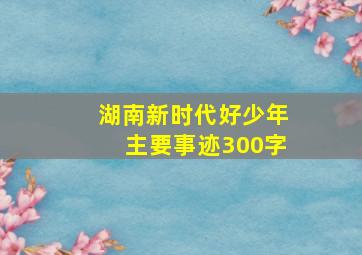 湖南新时代好少年
主要事迹300字